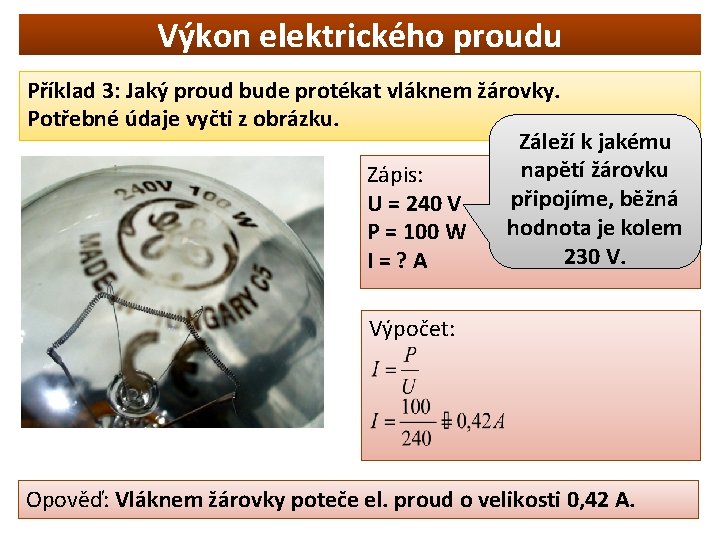 Výkon elektrického proudu

Příklad 3: Jaký proud bude protékat vláknem žárovky. Potřebné údaje vyčti z obrázku.

240V 100 W
MADE IN HUNGARY C5

Zápis:
U = 240 V
P = 100 W
I = ? A

Záleží k jakému napětí žárovku připojíme, běžná hodnota je kolem 230 V.

Výpočet:
$I = \frac{P}{U}$
$I = \frac{100}{240} \doteq 0,42 A$

Opověď: Vláknem žárovky poteče el. proud o velikosti 0,42 A.